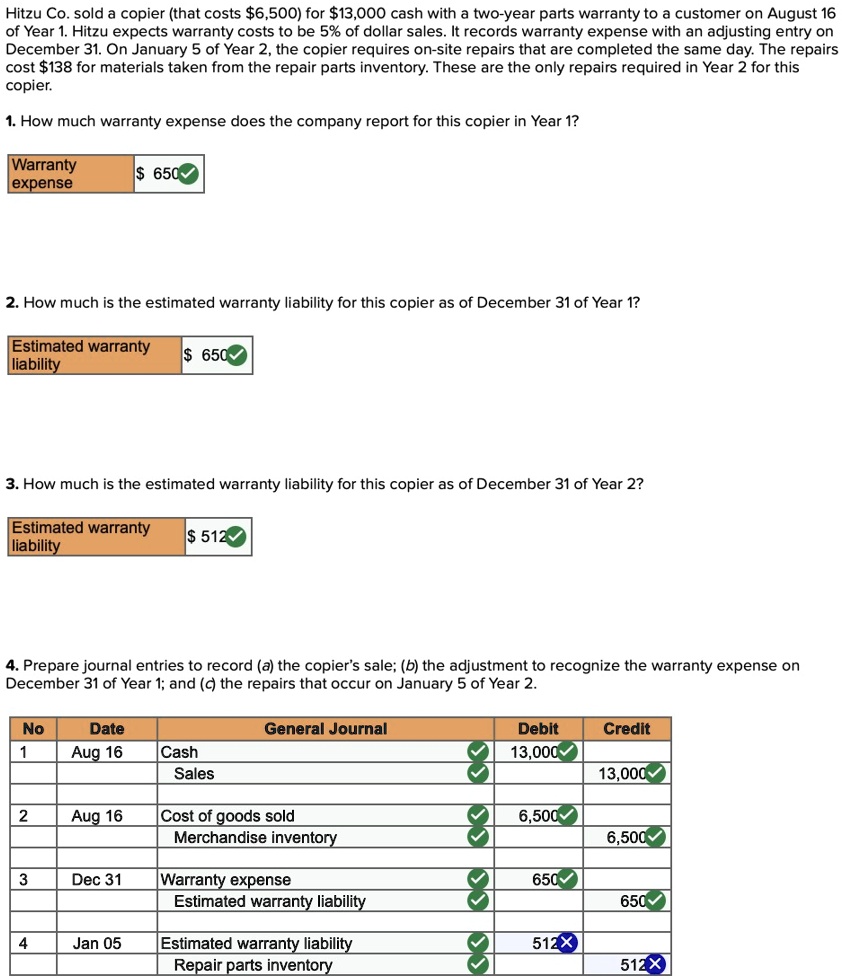 Hitzu Co. sold a copier (that costs \$6,500) for \$13,000 cash with a two-year parts warranty to a customer on August 16 of Year 1. Hitzu expects warranty costs to be 5% of dollar sales. It records warranty expense with an adjusting entry on December 31. On January 5 of Year 2, the copier requires on-site repairs that are completed the same day. The repairs cost \$138 for materials taken from the repair parts inventory. These are the only repairs required in Year 2 for this copier.

1. How much warranty expense does the company report for this copier in Year 1?

| Warranty expense | \$ 650 |
|---|---|

2. How much is the estimated warranty liability for this copier as of December 31 of Year 1?

| Estimated warranty liability | \$ 650 |
|---|---|

3. How much is the estimated warranty liability for this copier as of December 31 of Year 2?

| Estimated warranty liability | \$ 512 |
|---|---|

4. Prepare journal entries to record (a) the copier's sale; (b) the adjustment to recognize the warranty expense on December 31 of Year 1; and (c) the repairs that occur on January 5 of Year 2.

| No | Date | General Journal | Debit | Credit |
|---|---|---|---|---|
| 1 | Aug 16 | Cash | 13,000 | |
| | | Sales | | 13,000 |
| | | | | |
| 2 | Aug 16 | Cost of goods sold | 6,500 | |
| | | Merchandise inventory | | 6,500 |
| | | | | |
| 3 | Dec 31 | Warranty expense | 650 | |
| | | Estimated warranty liability | | 650 |
| | | | | |
| 4 | Jan 05 | Estimated warranty liability | 512 | |
| | | Repair parts inventory | | 512 |